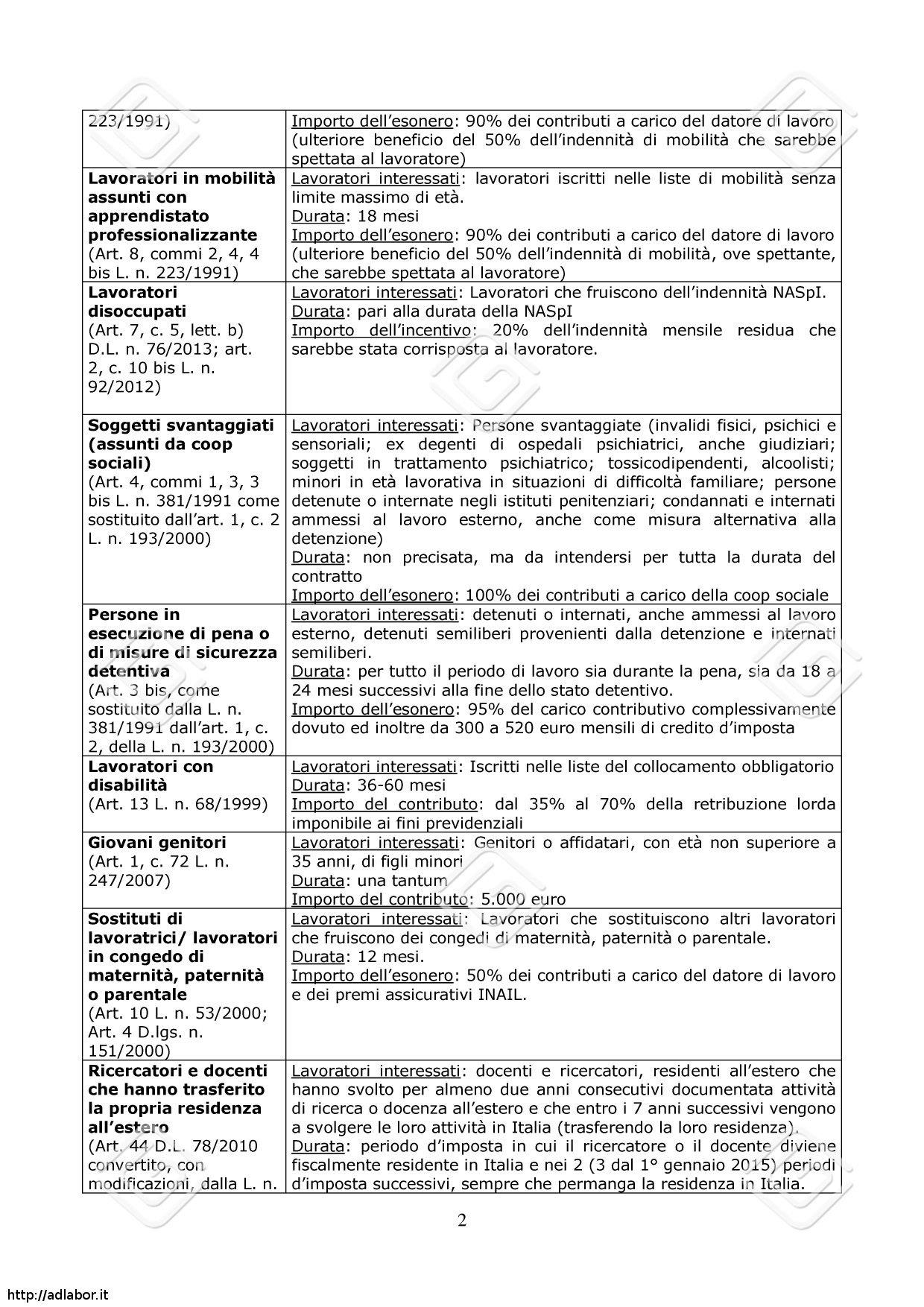 | | |
|---|---|
| 223/1991) | Importo dell'esonero: 90% dei contributi a carico del datore di lavoro (ulteriore beneficio del 50% dell'indennità di mobilità che sarebbe spettata al lavoratore) |
| **Lavoratori in mobilità assunti con apprendistato professionalizzante** (Art. 8, commi 2, 4, 4 bis L. n. 223/1991) | Lavoratori interessati: lavoratori iscritti nelle liste di mobilità senza limite massimo di età. Durata: 18 mesi Importo dell'esonero: 90% dei contributi a carico del datore di lavoro (ulteriore beneficio del 50% dell'indennità di mobilità, ove spettante, che sarebbe spettata al lavoratore) |
| **Lavoratori disoccupati** (Art. 7, c. 5, lett. b) D.L. n. 76/2013; art. 2, c. 10 bis L. n. 92/2012) | Lavoratori interessati: Lavoratori che fruiscono dell'indennità NASpI. Durata: pari alla durata della NASpI Importo dell'incentivo: 20% dell'indennità mensile residua che sarebbe stata corrisposta al lavoratore. |
| **Soggetti svantaggiati (assunti da coop sociali)** (Art. 4, commi 1, 3, 3 bis L. n. 381/1991 come sostituito dall'art. 1, c. 2 L. n. 193/2000) | Lavoratori interessati: Persone svantaggiate (invalidi fisici, psichici e sensoriali; ex degenti di ospedali psichiatrici, anche giudiziari; soggetti in trattamento psichiatrico; tossicodipendenti, alcoolisti; minori in età lavorativa in situazioni di difficoltà familiare; persone detenute o internate negli istituti penitenziari; condannati e internati ammessi al lavoro esterno, anche come misura alternativa alla detenzione) Durata: non precisata, ma da intendersi per tutta la durata del contratto Importo dell'esonero: 100% dei contributi a carico della coop sociale |
| **Persone in esecuzione di pena o di misure di sicurezza detentiva** (Art. 3 bis, come sostituito dalla L. n. 381/1991 dall'art. 1, c. 2, della L. n. 193/2000) | Lavoratori interessati: detenuti o internati, anche ammessi al lavoro esterno, detenuti semiliberi provenienti dalla detenzione e internati semiliberi. Durata: per tutto il periodo di lavoro sia durante la pena, sia da 18 a 24 mesi successivi alla fine dello stato detentivo. Importo dell'esonero: 95% del carico contributivo complessivamente dovuto ed inoltre da 300 a 520 euro mensili di credito d'imposta |
| **Lavoratori con disabilità** (Art. 13 L. n. 68/1999) | Lavoratori interessati: Iscritti nelle liste del collocamento obbligatorio Durata: 36-60 mesi Importo del contributo: dal 35% al 70% della retribuzione lorda imponibile ai fini previdenziali |
| **Giovani genitori** (Art. 1, c. 72 L. n. 247/2007) | Lavoratori interessati: Genitori o affidatari, con età non superiore a 35 anni, di figli minori Durata: una tantum Importo del contributo: 5.000 euro |
| **Sostituti di lavoratrici/ lavoratori in congedo di maternità, paternità o parentale** (Art. 10 L. n. 53/2000; Art. 4 D.lgs. n. 151/2000) | Lavoratori interessati: Lavoratori che sostituiscono altri lavoratori che fruiscono dei congedi di maternità, paternità o parentale. Durata: 12 mesi. Importo dell'esonero: 50% dei contributi a carico del datore di lavoro e dei premi assicurativi INAIL. |
| **Ricercatori e docenti che hanno trasferito la propria residenza all'estero** (Art. 44 D.L. 78/2010 convertito, con modificazioni, dalla L. n. | Lavoratori interessati: docenti e ricercatori, residenti all'estero che hanno svolto per almeno due anni consecutivi documentata attività di ricerca o docenza all'estero e che entro i 7 anni successivi vengono a svolgere le loro attività in Italia (trasferendo la loro residenza). Durata: periodo d'imposta in cui il ricercatore o il docente diviene fiscalmente residente in Italia e nei 2 (3 dal 1° gennaio 2015) periodi d'imposta successivi, sempre che permanga la residenza in Italia. |

2

http://adlabor.it